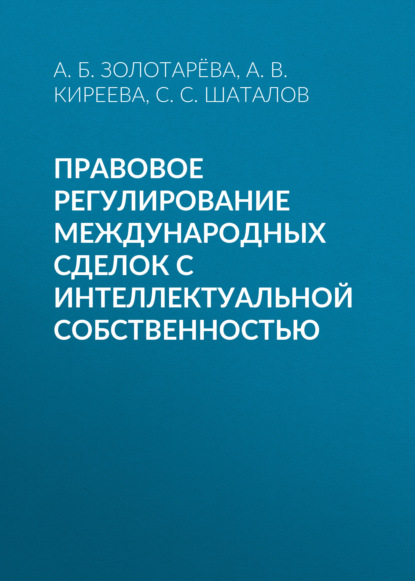 А. Б. ЗОЛОТАРЁВА, А. В. КИРЕЕВА, С. С. ШАТАЛОВ

ПРАВОВОЕ РЕГУЛИРОВАНИЕ МЕЖДУНАРОДНЫХ СДЕЛОК С ИНТЕЛЛЕКТУАЛЬНОЙ СОБСТВЕННОСТЬЮ